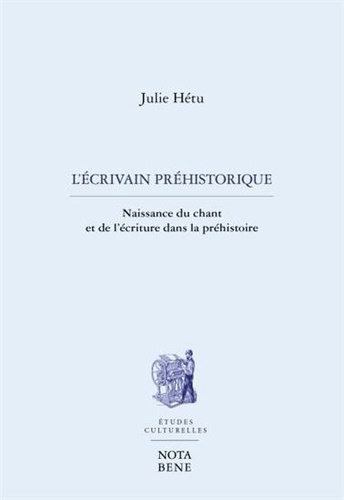 Julie Hétu

L'ÉCRIVAIN PRÉHISTORIQUE

Naissance du chant et de l'écriture dans la préhistoire

ÉTUDES CULTURELLES

NOTA BENE